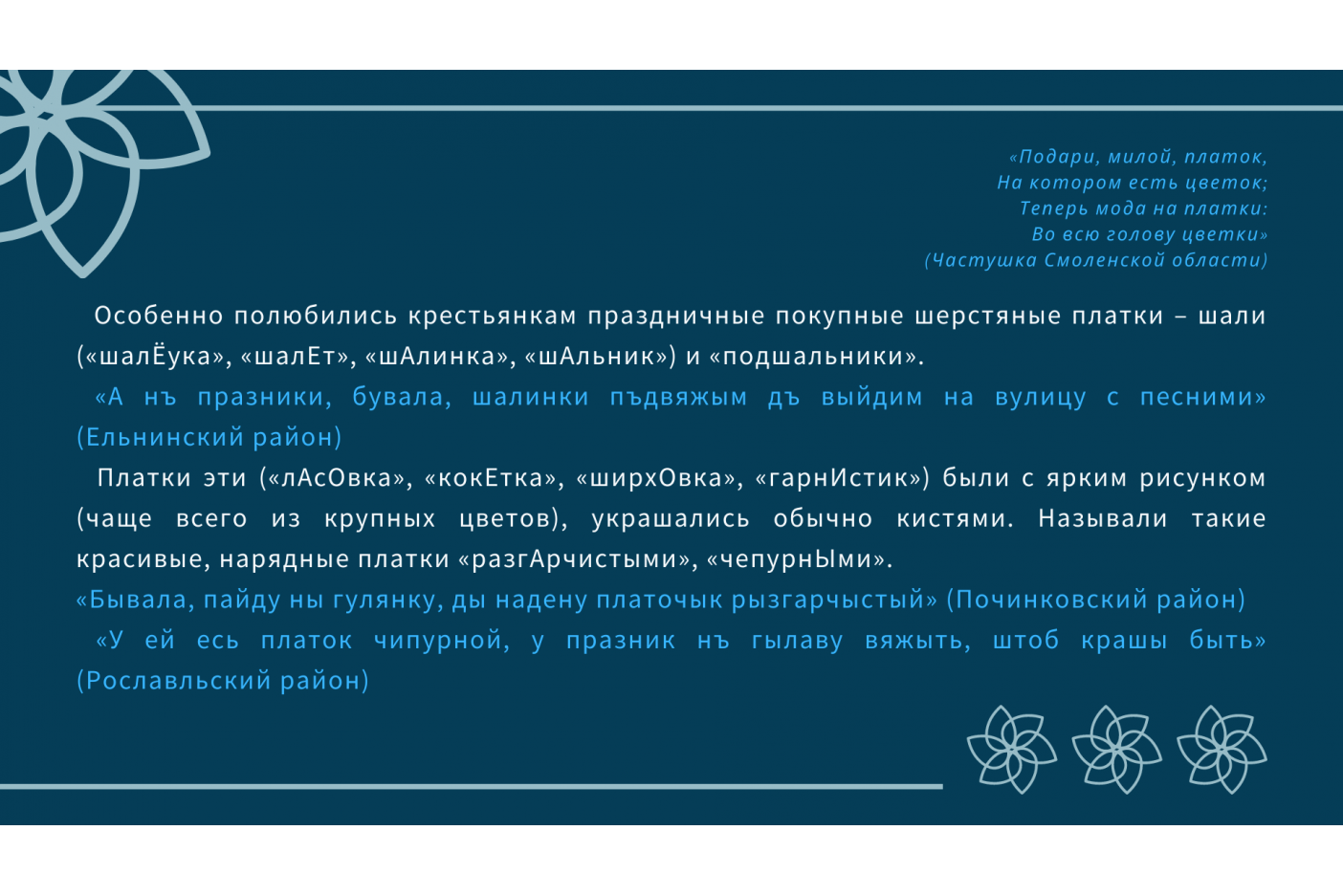 «Подари, милой, платок,
На котором есть цветок;
Теперь мода на платки:
Во всю голову цветки»
(Частушка Смоленской области)

Особенно полюбились крестьянкам праздничные покупные шерстяные платки – шали («шалЁука», «шалЕт», «шАлинка», «шАльник») и «подшальники».

«А нъ празники, бувала, шалинки пъдвяжым дъ выйдим на вулицу с песними» (Ельнинский район)

Платки эти («лАсОвка», «кокЕтка», «ширхОвка», «гарнИстик») были с ярким рисунком (чаще всего из крупных цветов), украшались обычно кистями. Называли такие красивые, нарядные платки «разгАрчистыми», «чепурнЫми».

«Бывала, пайду ны гулянку, ды надену платочык рызгарчыстый» (Починковский район)

«У ей есь платок чипурной, у празник нъ гылаву вяжыть, штоб крашы быть» (Рославльский район)